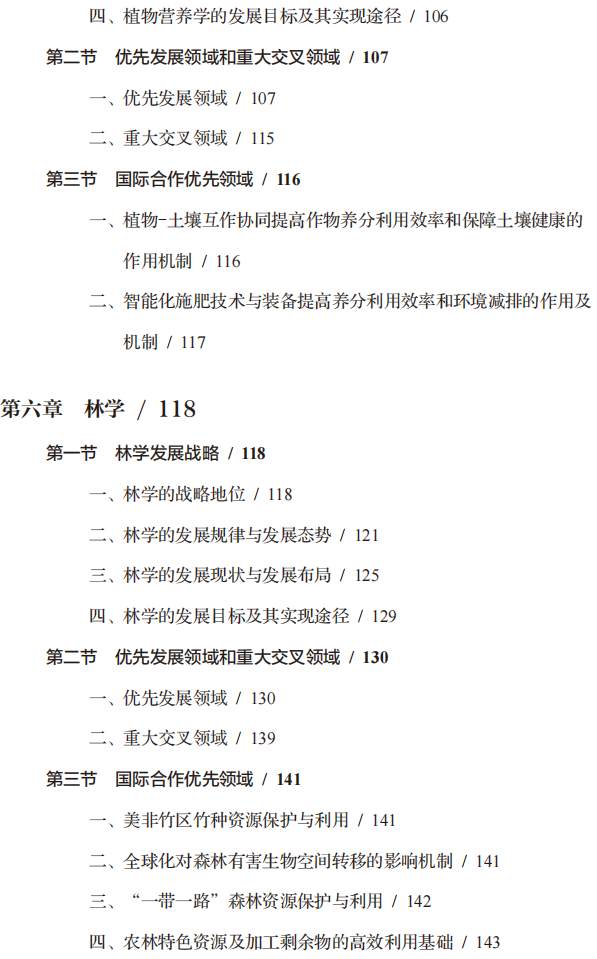 四、植物营养学的发展目标及其实现途径 / 106

第二节 优先发展领域和重大交叉领域 / 107

一、优先发展领域 / 107

二、重大交叉领域 / 115

第三节 国际合作优先领域 / 116

一、植物-土壤互作协同提高作物养分利用效率和保障土壤健康的作用机制 / 116

二、智能化施肥技术与装备提高养分利用效率和环境减排的作用及机制 / 117

第六章 林学 / 118

第一节 林学发展战略 / 118

一、林学的战略地位 / 118

二、林学的发展规律与发展态势 / 121

三、林学的发展现状与发展布局 / 125

四、林学的发展目标及其实现途径 / 129

第二节 优先发展领域和重大交叉领域 / 130

一、优先发展领域 / 130

二、重大交叉领域 / 139

第三节 国际合作优先领域 / 141

一、美非竹区竹种资源保护与利用 / 141

二、全球化对森林有害生物空间转移的影响机制 / 141

三、“一带一路”森林资源保护与利用 / 142

四、农林特色资源及加工剩余物的高效利用基础 / 143